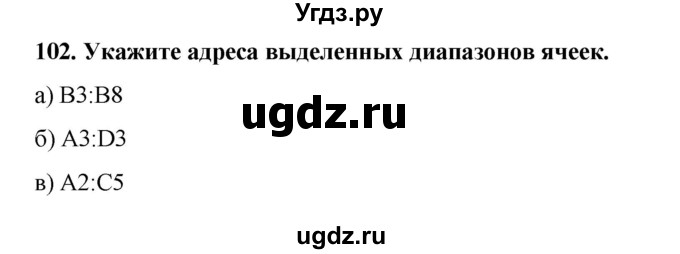 Угдз.ру

102. Укажите адреса выделенных диапазонов ячеек.

а) B3:B8

ugdz.ru

б) A3:D3

в) A2:C5

ugdz.ru